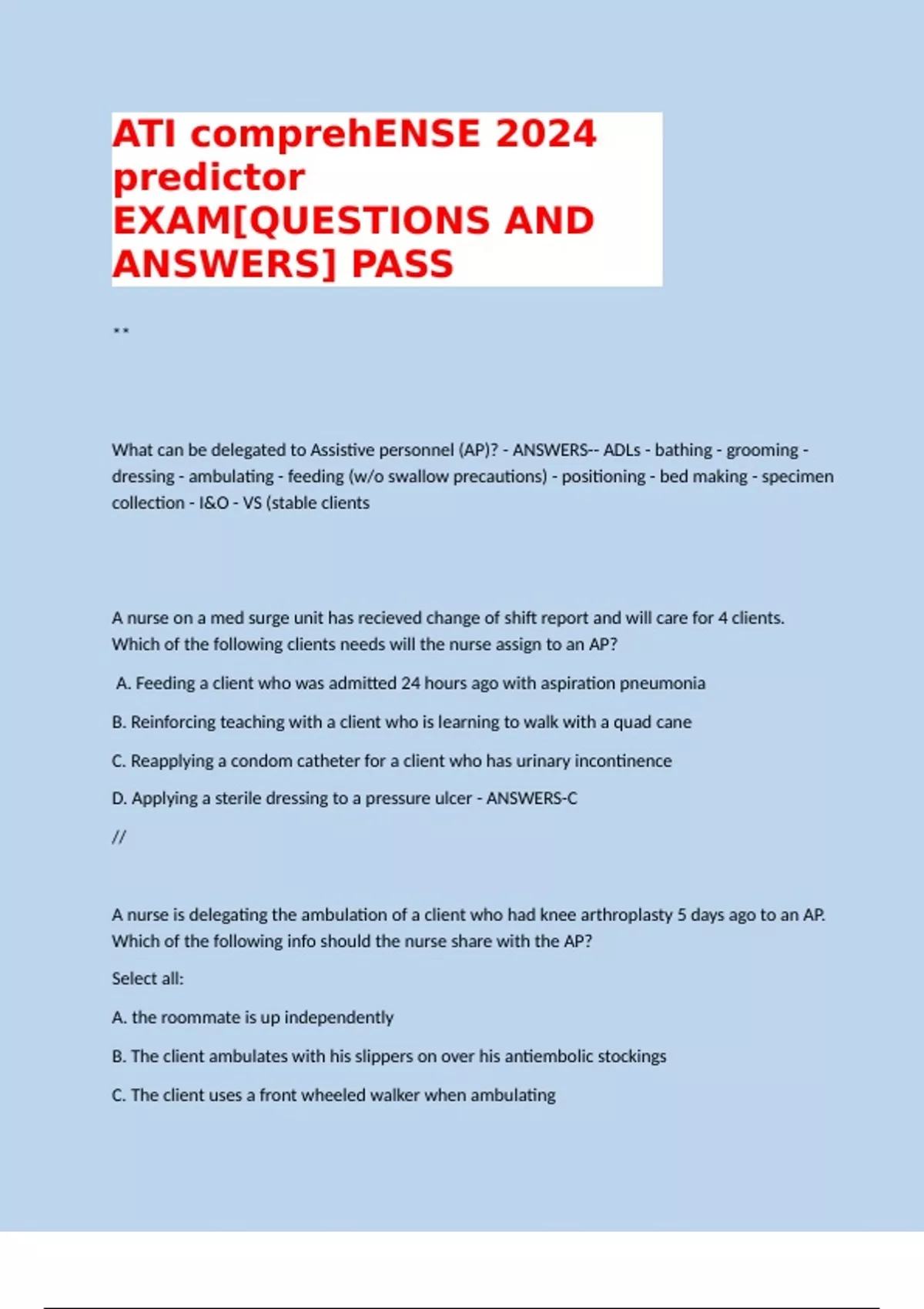 ATI comprehENSE 2024 predictor EXAM[QUESTIONS AND ANSWERS] PASS

**

What can be delegated to Assistive personnel (AP)? - ANSWERS-- ADLs - bathing - grooming - dressing - ambulating - feeding (w/o swallow precautions) - positioning - bed making - specimen collection - I&O - VS (stable clients

A nurse on a med surge unit has recieved change of shift report and will care for 4 clients. Which of the following clients needs will the nurse assign to an AP?

A. Feeding a client who was admitted 24 hours ago with aspiration pneumonia

B. Reinforcing teaching with a client who is learning to walk with a quad cane

C. Reapplying a condom catheter for a client who has urinary incontinence

D. Applying a sterile dressing to a pressure ulcer - ANSWERS-C

//

A nurse is delegating the ambulation of a client who had knee arthroplasty 5 days ago to an AP. Which of the following info should the nurse share with the AP?

Select all:

A. the roommate is up independently

B. The client ambulates with his slippers on over his antiembolic stockings

C. The client uses a front wheeled walker when ambulating